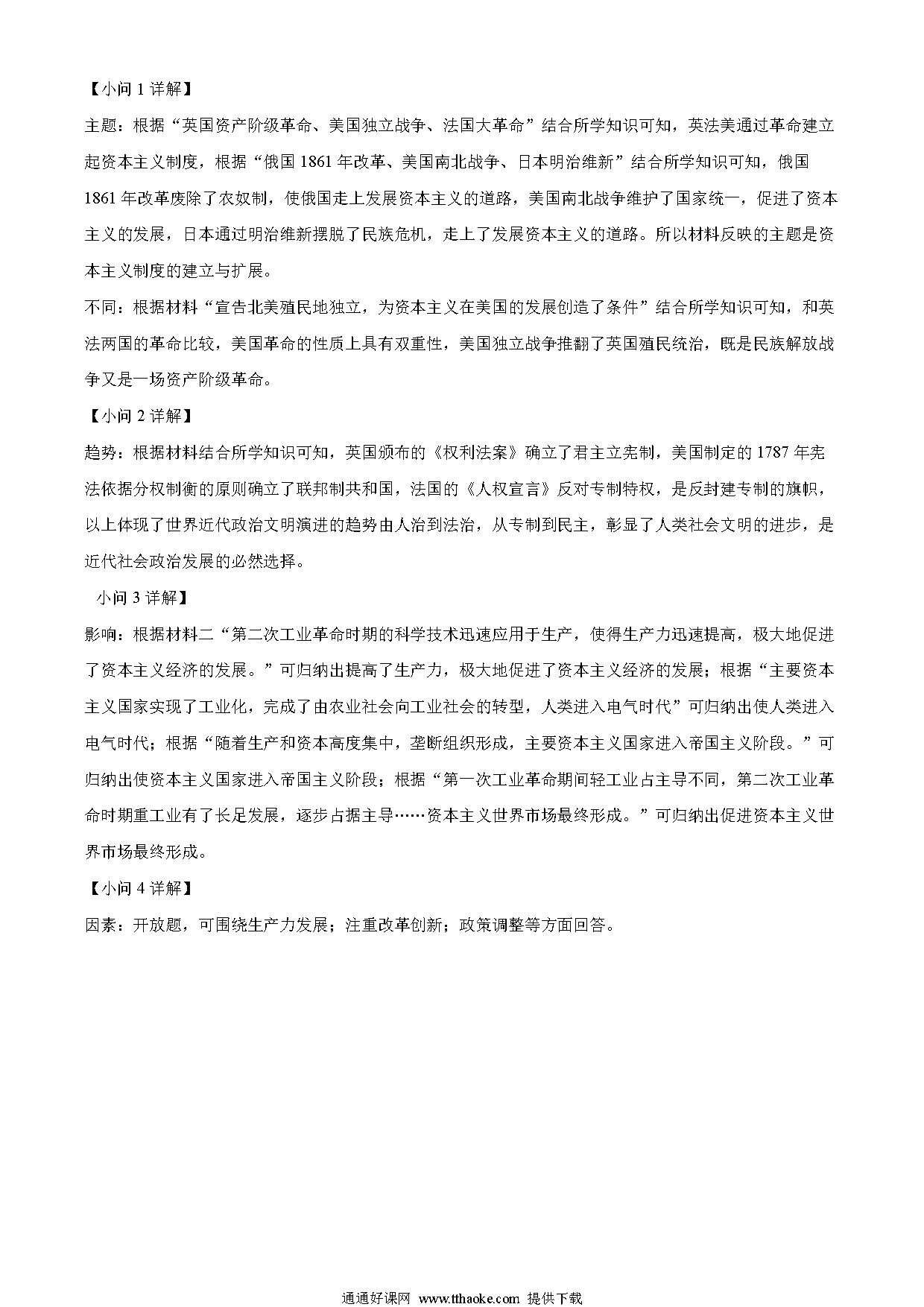 【小问 1 详解】

主题：根据“英国资产阶级革命、美国独立战争、法国大革命”结合所学知识可知，英法美通过革命建立起资本主义制度，根据“俄国 1861 年改革、美国南北战争、日本明治维新”结合所学知识可知，俄国 1861 年改革废除了农奴制，使俄国走上发展资本主义的道路，美国南北战争维护了国家统一，促进了资本主义的发展，日本通过明治维新摆脱了民族危机，走上了发展资本主义的道路。所以材料反映的主题是资本主义制度的建立与扩展。

不同：根据材料“宣告北美殖民地独立，为资本主义在美国的发展创造了条件”结合所学知识可知，和英法两国的革命比较，美国革命的性质上具有双重性，美国独立战争推翻了英国殖民统治，既是民族解放战争又是一场资产阶级革命。

【小问 2 详解】

趋势：根据材料结合所学知识可知，英国颁布的《权利法案》确立了君主立宪制，美国制定的 1787 年宪法依据分权制衡的原则确立了联邦制共和国，法国的《人权宣言》反对专制特权，是反封建专制的旗帜，以上体现了世界近代政治文明演进的趋势由人治到法治，从专制到民主，彰显了人类社会文明的进步，是近代社会政治发展的必然选择。

小问 3 详解】

影响：根据材料二“第二次工业革命时期的科学技术迅速应用于生产，使得生产力迅速提高，极大地促进了资本主义经济的发展。”可归纳出提高了生产力，极大地促进了资本主义经济的发展；根据“主要资本主义国家实现了工业化，完成了由农业社会向工业社会的转型，人类进入电气时代”可归纳出使人类进入电气时代；根据“随着生产和资本高度集中，垄断组织形成，主要资本主义国家进入帝国主义阶段。”可归纳出使资本主义国家进入帝国主义阶段；根据“第一次工业革命期间轻工业占主导不同，第二次工业革命时期重工业有了长足发展，逐步占据主导……资本主义世界市场最终形成。”可归纳出促进资本主义世界市场最终形成。

【小问 4 详解】

因素：开放题，可围绕生产力发展；注重改革创新；政策调整等方面回答。

通通好课网 www.tthaoke.com 提供下载